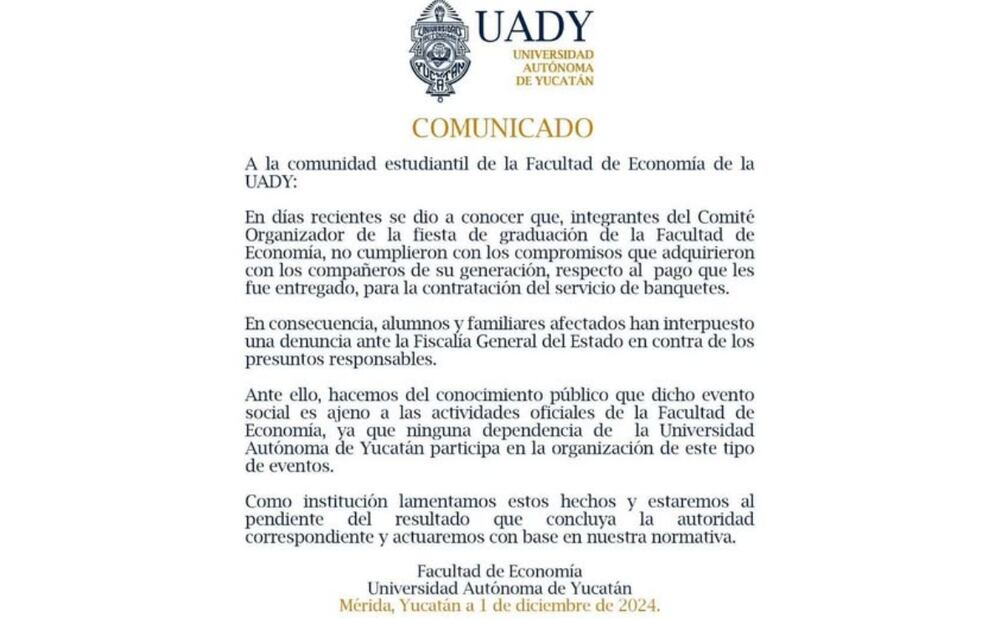 UADY
UNIVERSIDAD AUTÓNOMA DE YUCATÁN

COMUNICADO

A la comunidad estudiantil de la Facultad de Economía de la UADY:

En días recientes se dio a conocer que, integrantes del Comité Organizador de la fiesta de graduación de la Facultad de Economía, no cumplieron con los compromisos que adquirieron con los compañeros de su generación, respecto al pago que les fue entregado, para la contratación del servicio de banquetes.

En consecuencia, alumnos y familiares afectados han interpuesto una denuncia ante la Fiscalía General del Estado en contra de los presuntos responsables.

Ante ello, hacemos del conocimiento público que dicho evento social es ajeno a las actividades oficiales de la Facultad de Economía, ya que ninguna dependencia de la Universidad Autónoma de Yucatán participa en la organización de este tipo de eventos.

Como institución lamentamos estos hechos y estaremos al pendiente del resultado que concluya la autoridad correspondiente y actuaremos con base en nuestra normativa.

Facultad de Economía
Universidad Autónoma de Yucatán
Mérida, Yucatán a 1 de diciembre de 2024.